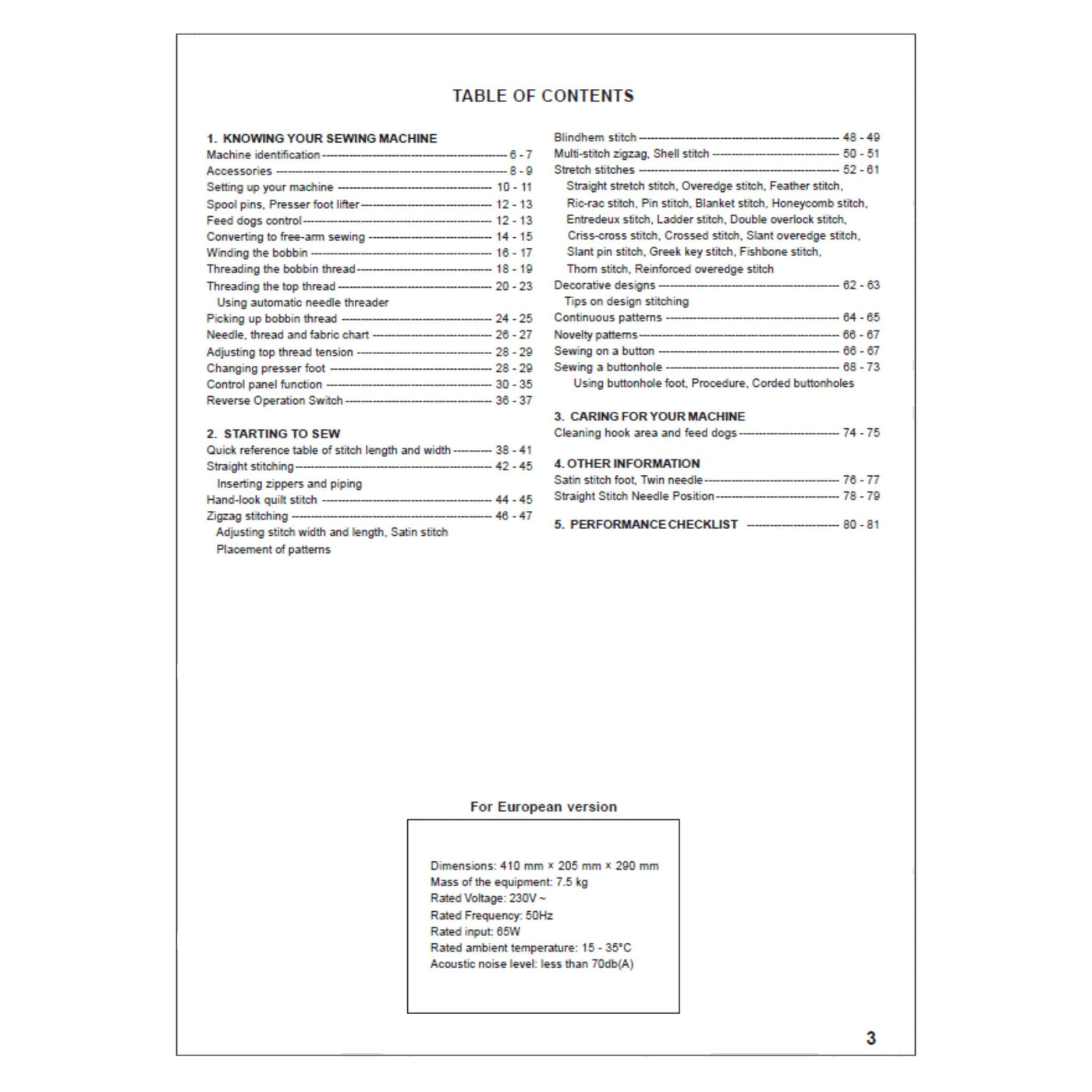 TABLE OF CONTENTS

1. KNOWING YOUR SEWING MACHINE
Machine identification 6 - 7
Accessories 8 - 9
Setting up your machine 10 - 11
Spool pins, Presser foot lifter 12 - 13
Feed dogs control 12 - 13
Converting to free-arm sewing 14 - 15
Winding the bobbin 16 - 17
Threading the bobbin thread 18 - 19
Threading the top thread 20 - 23
Using automatic needle threader
Picking up bobbin thread 24 - 25
Needle, thread and fabric chart 26 - 27
Adjusting top thread tension 28 - 29
Changing presser foot 28 - 29
Control panel function 30 - 35
Reverse Operation Switch 36 - 37

2. STARTING TO SEW
Quick reference table of stitch length and width 38 - 41
Straight stitching 42 - 45
Inserting zippers and piping
Hand-look quilt stitch 44 - 45
Zigzag stitching 46 - 47
Adjusting stitch width and length, Satin stitch
Placement of patterns

Blindhem stitch 48 - 49
Multi-stitch zigzag, Shell stitch 50 - 51
Stretch stitches 52 - 61
Straight stretch stitch, Overedge stitch, Feather stitch, Ric-rac stitch, Pin stitch, Blanket stitch, Honeycomb stitch, Entredeux stitch, Ladder stitch, Double overlock stitch, Criss-cross stitch, Crossed stitch, Slant overedge stitch, Slant pin stitch, Greek key stitch, Fishbone stitch, Thorn stitch, Reinforced overedge stitch
Decorative designs 62 - 63
Tips on design stitching
Continuous patterns 64 - 65
Novelty patterns 66 - 67
Sewing on a button 66 - 67
Sewing a buttonhole 68 - 73
Using buttonhole foot, Procedure, Corded buttonholes

3. CARING FOR YOUR MACHINE
Cleaning hook area and feed dogs 74 - 75

4. OTHER INFORMATION
Satin stitch foot, Twin needle 76 - 77
Straight Stitch Needle Position 78 - 79

5. PERFORMANCE CHECKLIST 80 - 81

For European version

Dimensions: 410 mm × 205 mm × 290 mm
Mass of the equipment: 7.5 kg
Rated Voltage: 230V ~
Rated Frequency: 50Hz
Rated input: 65W
Rated ambient temperature: 15 - 35°C
Acoustic noise level: less than 70db(A)

3